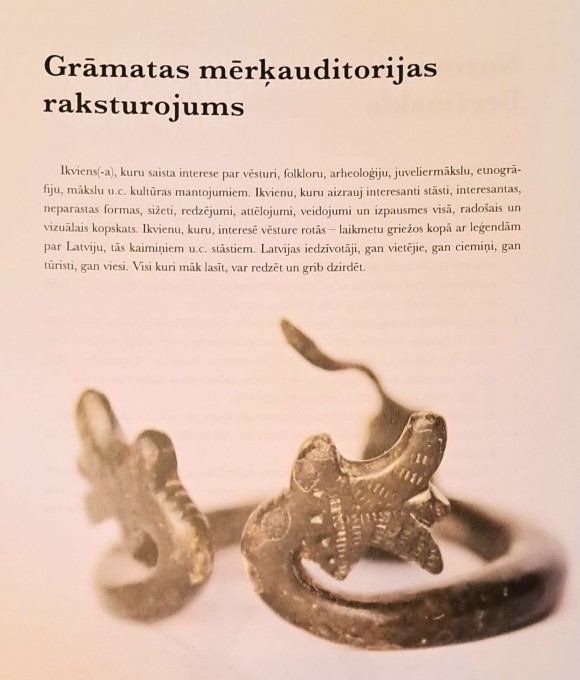 Grāmatas mērķauditorijas raksturojums

Ikviens(-a), kuru saista interese par vēsturi, folkloru, arheoloģiju, juveliermākslu, etnogrāfiju, mākslu u.c. kultūras mantojumiem. Ikvienu, kuru aizrauj interesanti stāsti, interesantas, neparastas formas, sižeti, redzējumi, attēlojumi, veidojumi un izpausmes visā, radošais un vizuālais kopskats. Ikvienu, kuru, interesē vēsture rotās – laikmetu griežos kopā ar leģendām par Latviju, tās kaimiņiem u.c. stāstiem. Latvijas iedzīvotāji, gan vietējie, gan ciemiņi, gan tūristi, gan viesi. Visi kuri māk lasīt, var redzēt un grib dzirdēt.